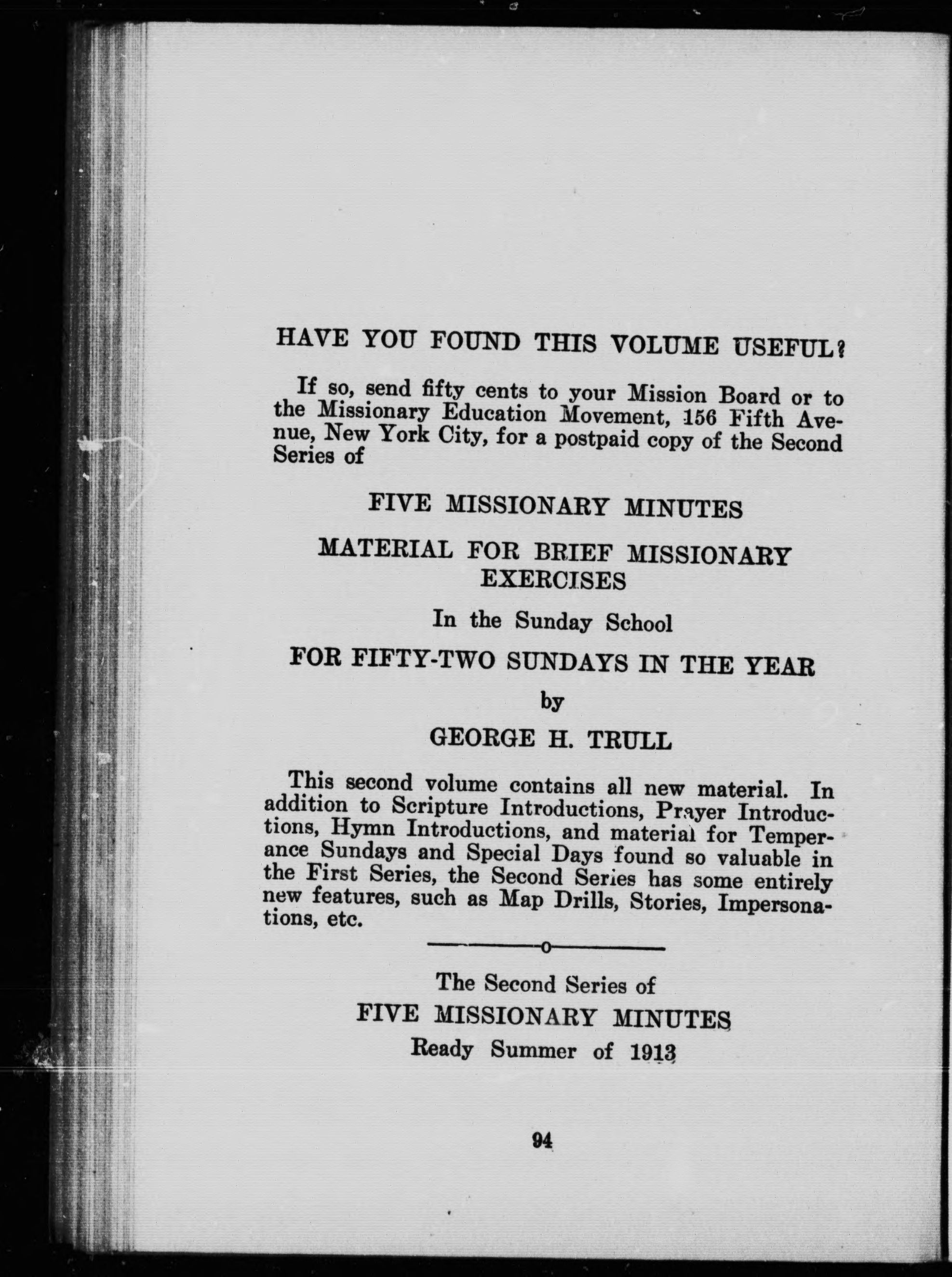 HAVE YOU FOUND THIS VOLUME USEFUL?

If so, send fifty cents to your Mission Board or to the Missionary Education Movement, 156 Fifth Avenue, New York City, for a postpaid copy of the Second Series of

FIVE MISSIONARY MINUTES

MATERIAL FOR BRIEF MISSIONARY EXERCISES

In the Sunday School

FOR FIFTY-TWO SUNDAYS IN THE YEAR

by

GEORGE H. TRULL

This second volume contains all new material. In addition to Scripture Introductions, Prayer Introductions, Hymn Introductions, and material for Temperance Sundays and Special Days found so valuable in the First Series, the Second Series has some entirely new features, such as Map Drills, Stories, Impersonations, etc.

The Second Series of
FIVE MISSIONARY MINUTES
Ready Summer of 1913

94